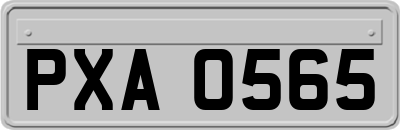 PXA 0565